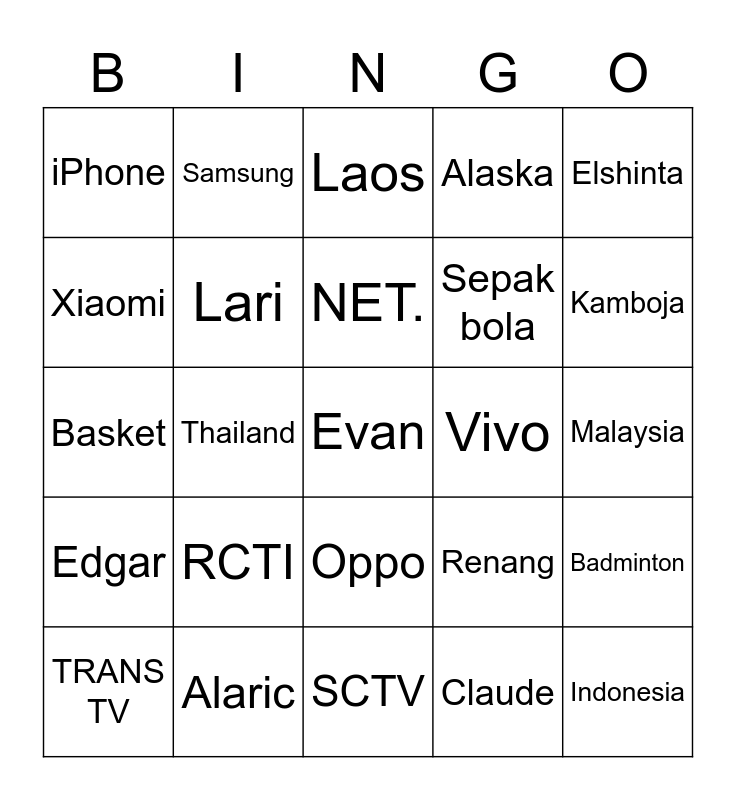 | B | I | N | G | O |
|---|---|---|---|---|
| iPhone | Samsung | Laos | Alaska | Elshinta |
| Xiaomi | Lari | NET. | Sepak bola | Kamboja |
| Basket | Thailand | Evan | Vivo | Malaysia |
| Edgar | RCTI | Oppo | Renang | Badminton |
| TRANS TV | Alaric | SCTV | Claude | Indonesia |